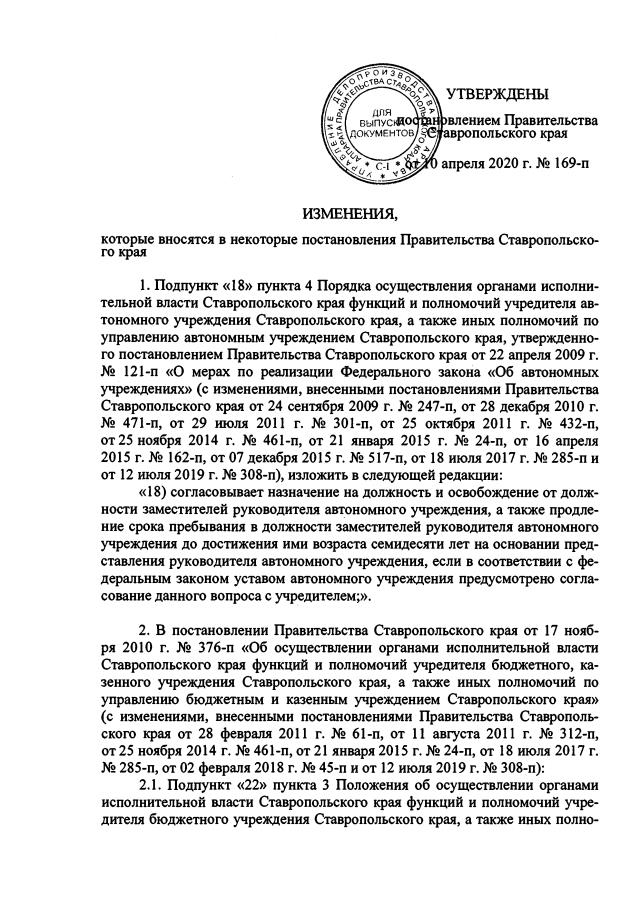 УПРАВЛЕНИЕ ДЕЛОПРОИЗВОДСТВА АППАРАТА ПРАВИТЕЛЬСТВА СТАВРОПОЛЬСКОГО КРАЯ
ДЛЯ ВЫПУСКА ДОКУМЕНТОВ
С-1

УТВЕРЖДЕНЫ
постановлением Правительства Ставропольского края
от 10 апреля 2020 г. № 169-п

ИЗМЕНЕНИЯ,

которые вносятся в некоторые постановления Правительства Ставропольского края

1. Подпункт «18» пункта 4 Порядка осуществления органами исполнительной власти Ставропольского края функций и полномочий учредителя автономного учреждения Ставропольского края, а также иных полномочий по управлению автономным учреждением Ставропольского края, утвержденного постановлением Правительства Ставропольского края от 22 апреля 2009 г. № 121-п «О мерах по реализации Федерального закона «Об автономных учреждениях» (с изменениями, внесенными постановлениями Правительства Ставропольского края от 24 сентября 2009 г. № 247-п, от 28 декабря 2010 г. № 471-п, от 29 июля 2011 г. № 301-п, от 25 октября 2011 г. № 432-п, от 25 ноября 2014 г. № 461-п, от 21 января 2015 г. № 24-п, от 16 апреля 2015 г. № 162-п, от 07 декабря 2015 г. № 517-п, от 18 июля 2017 г. № 285-п и от 12 июля 2019 г. № 308-п), изложить в следующей редакции:

«18) согласовывает назначение на должность и освобождение от должности заместителей руководителя автономного учреждения, а также продление срока пребывания в должности заместителей руководителя автономного учреждения до достижения ими возраста семидесяти лет на основании представления руководителя автономного учреждения, если в соответствии с федеральным законом уставом автономного учреждения предусмотрено согласование данного вопроса с учредителем;».

2. В постановлении Правительства Ставропольского края от 17 ноября 2010 г. № 376-п «Об осуществлении органами исполнительной власти Ставропольского края функций и полномочий учредителя бюджетного, казенного учреждения Ставропольского края, а также иных полномочий по управлению бюджетным и казенным учреждением Ставропольского края» (с изменениями, внесенными постановлениями Правительства Ставропольского края от 28 февраля 2011 г. № 61-п, от 11 августа 2011 г. № 312-п, от 25 ноября 2014 г. № 461-п, от 21 января 2015 г. № 24-п, от 18 июля 2017 г. № 285-п, от 02 февраля 2018 г. № 45-п и от 12 июля 2019 г. № 308-п):

2.1. Подпункт «22» пункта 3 Положения об осуществлении органами исполнительной власти Ставропольского края функций и полномочий учредителя бюджетного учреждения Ставропольского края, а также иных полно-